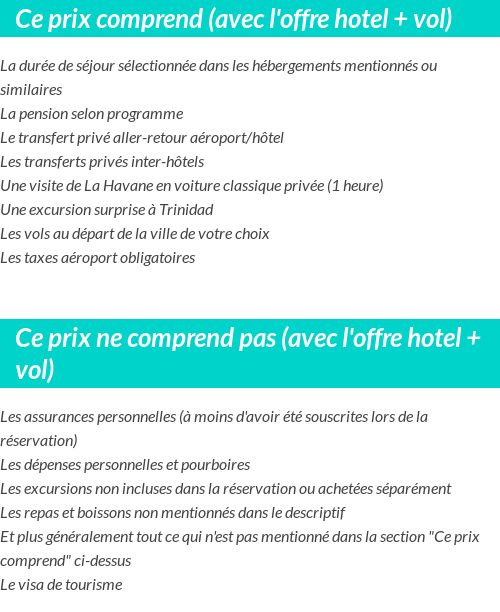 Ce prix comprend (avec l'offre hotel + vol)

La durée de séjour sélectionnée dans les hébergements mentionnés ou similaires
La pension selon programme
Le transfert privé aller-retour aéroport/hôtel
Les transferts privés inter-hôtels
Une visite de La Havane en voiture classique privée (1 heure)
Une excursion surprise à Trinidad
Les vols au départ de la ville de votre choix
Les taxes aéroport obligatoires

Ce prix ne comprend pas (avec l'offre hotel + vol)

Les assurances personnelles (à moins d'avoir été souscrites lors de la réservation)
Les dépenses personnelles et pourboires
Les excursions non incluses dans la réservation ou achetées séparément
Les repas et boissons non mentionnés dans le descriptif
Et plus généralement tout ce qui n'est pas mentionné dans la section "Ce prix comprend" ci-dessus
Le visa de tourisme